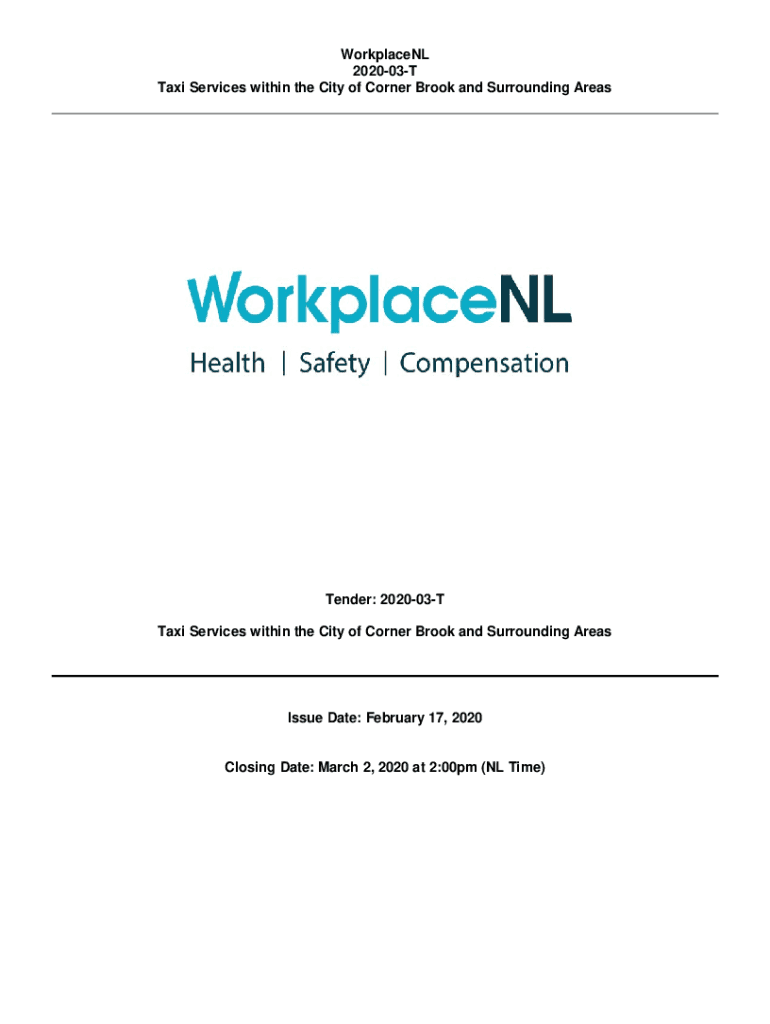 WorkplaceNL
2020-03-T
Taxi Services within the City of Corner Brook and Surrounding Areas

WorkplaceNL
Health | Safety | Compensation

Tender: 2020-03-T

Taxi Services within the City of Corner Brook and Surrounding Areas

Issue Date: February 17, 2020

Closing Date: March 2, 2020 at 2:00pm (NL Time)